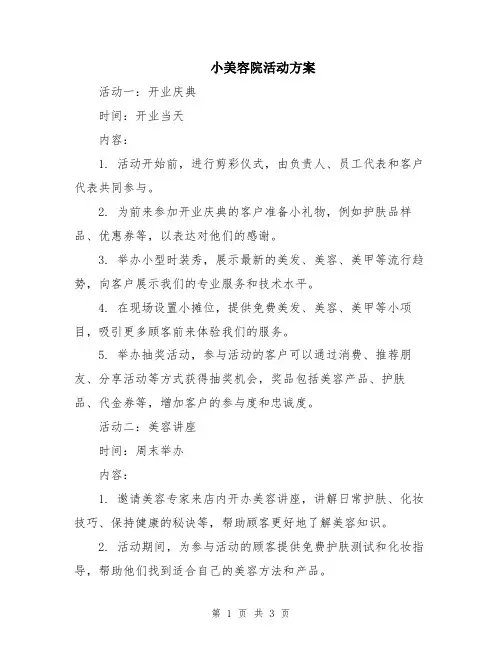 小美容院活动方案

活动一：开业庆典

时间：开业当天

内容：

1. 活动开始前，进行剪彩仪式，由负责人、员工代表和客户代表共同参与。

2. 为前来参加开业庆典的客户准备小礼物，例如护肤品样品、优惠券等，以表达对他们的感谢。

3. 举办小型时装秀，展示最新的美发、美容、美甲等流行趋势，向客户展示我们的专业服务和技术水平。

4. 在现场设置小摊位，提供免费美发、美容、美甲等小项目，吸引更多顾客前来体验我们的服务。

5. 举办抽奖活动，参与活动的客户可以通过消费、推荐朋友、分享活动等方式获得抽奖机会，奖品包括美容产品、护肤品、代金券等，增加客户的参与度和忠诚度。

活动二：美容讲座

时间：周末举办

内容：

1. 邀请美容专家来店内开办美容讲座，讲解日常护肤、化妆技巧、保持健康的秘诀等，帮助顾客更好地了解美容知识。

2. 活动期间，为参与活动的顾客提供免费护肤测试和化妆指导，帮助他们找到适合自己的美容方法和产品。

第 1 页 共 3 页